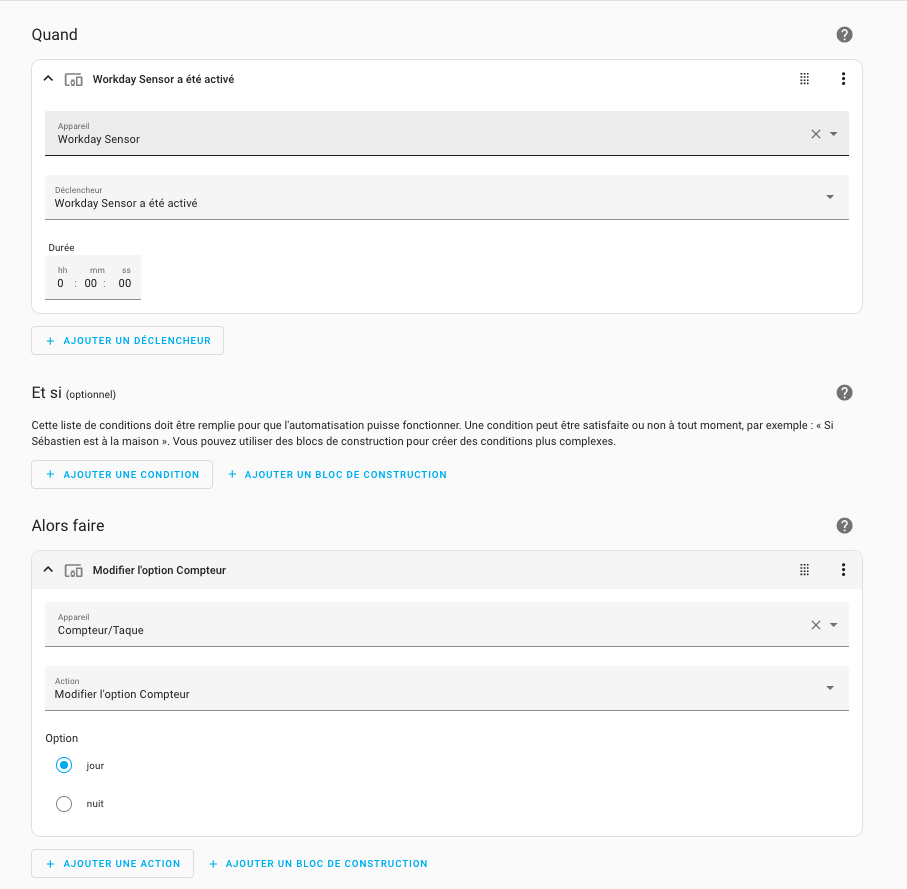 Quand

Workday Sensor a été activé

Appareil
Workday Sensor

Déclencheur
Workday Sensor a été activé

Durée
hh mm ss
0 : 00 : 00

+ AJOUTER UN DÉCLENCHEUR

Et si (optionnel)

Cette liste de conditions doit être remplie pour que l'automatisation puisse fonctionner. Une condition peut être satisfaite ou non à tout moment, par exemple : « Si Sébastien est à la maison ». Vous pouvez utiliser des blocs de construction pour créer des conditions plus complexes.

+ AJOUTER UNE CONDITION
+ AJOUTER UN BLOC DE CONSTRUCTION

Alors faire

Modifier l'option Compteur

Appareil
Compteur/Taque

Action
Modifier l'option Compteur

Option
jour
nuit

+ AJOUTER UNE ACTION
+ AJOUTER UN BLOC DE CONSTRUCTION